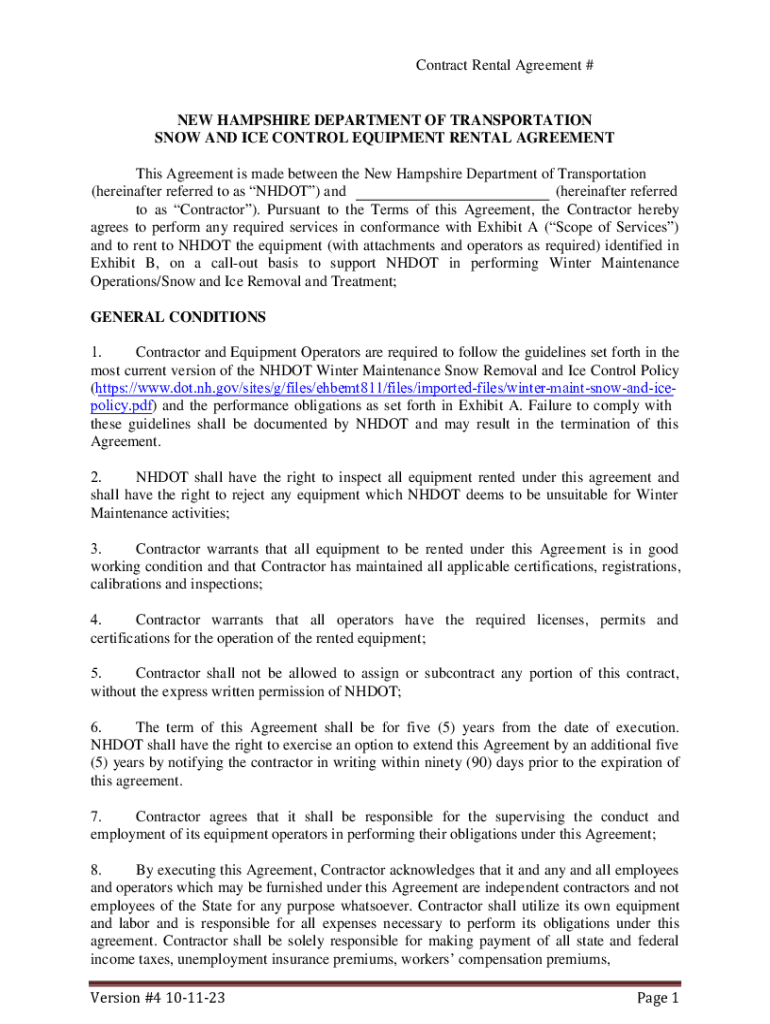 Contract Rental Agreement #

NEW HAMPSHIRE DEPARTMENT OF TRANSPORTATION
SNOW AND ICE CONTROL EQUIPMENT RENTAL AGREEMENT

This Agreement is made between the New Hampshire Department of Transportation (hereinafter referred to as “NHDOT”) and ________________________ (hereinafter referred to as “Contractor”). Pursuant to the Terms of this Agreement, the Contractor hereby agrees to perform any required services in conformance with Exhibit A (“Scope of Services”) and to rent to NHDOT the equipment (with attachments and operators as required) identified in Exhibit B, on a call-out basis to support NHDOT in performing Winter Maintenance Operations/Snow and Ice Removal and Treatment;

GENERAL CONDITIONS

1. Contractor and Equipment Operators are required to follow the guidelines set forth in the most current version of the NHDOT Winter Maintenance Snow Removal and Ice Control Policy (https://www.dot.nh.gov/sites/g/files/ehbemt811/files/imported-files/winter-maint-snow-and-ice-policy.pdf) and the performance obligations as set forth in Exhibit A. Failure to comply with these guidelines shall be documented by NHDOT and may result in the termination of this Agreement.

2. NHDOT shall have the right to inspect all equipment rented under this agreement and shall have the right to reject any equipment which NHDOT deems to be unsuitable for Winter Maintenance activities;

3. Contractor warrants that all equipment to be rented under this Agreement is in good working condition and that Contractor has maintained all applicable certifications, registrations, calibrations and inspections;

4. Contractor warrants that all operators have the required licenses, permits and certifications for the operation of the rented equipment;

5. Contractor shall not be allowed to assign or subcontract any portion of this contract, without the express written permission of NHDOT;

6. The term of this Agreement shall be for five (5) years from the date of execution. NHDOT shall have the right to exercise an option to extend this Agreement by an additional five (5) years by notifying the contractor in writing within ninety (90) days prior to the expiration of this agreement.

7. Contractor agrees that it shall be responsible for the supervising the conduct and employment of its equipment operators in performing their obligations under this Agreement;

8. By executing this Agreement, Contractor acknowledges that it and any and all employees and operators which may be furnished under this Agreement are independent contractors and not employees of the State for any purpose whatsoever. Contractor shall utilize its own equipment and labor and is responsible for all expenses necessary to perform its obligations under this agreement. Contractor shall be solely responsible for making payment of all state and federal income taxes, unemployment insurance premiums, workers’ compensation premiums,

Version #4 10-11-23

Page 1